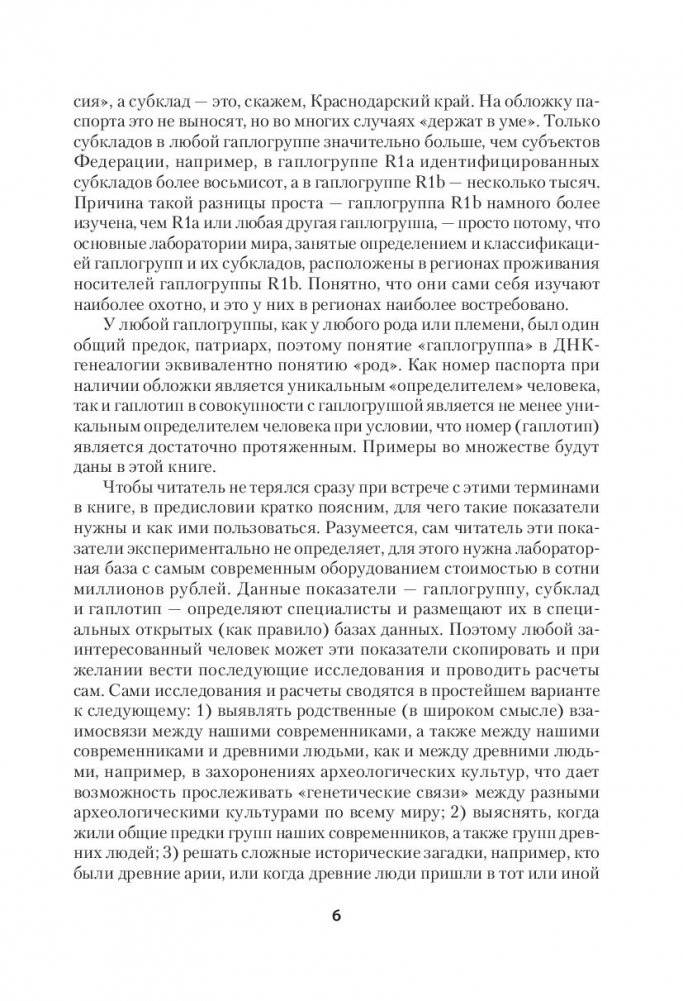 сия», а субклад — это, скажем, Краснодарский край. На обложку паспорта это не выносят, но во многих случаях «держат в уме». Только субкладов в любой гаплогруппе значительно больше, чем субъектов Федерации, например, в гаплогруппе R1a идентифицированных субкладов более восьмисот, а в гаплогруппе R1b — несколько тысяч. Причина такой разницы проста — гаплогруппа R1b намного более изучена, чем R1a или любая другая гаплогруппа, — просто потому, что основные лаборатории мира, занятые определением и классификацией гаплогрупп и их субкладов, расположены в регионах проживания носителей гаплогруппы R1b. Понятно, что они сами себя изучают наиболее охотно, и это у них в регионах наиболее востребовано.

У любой гаплогруппы, как у любого рода или племени, был один общий предок, патриарх, поэтому понятие «гаплогруппа» в ДНК-генеалогии эквивалентно понятию «род». Как номер паспорта при наличии обложки является уникальным «определителем» человека, так и гаплотип в совокупности с гаплогруппой является не менее уникальным определителем человека при условии, что номер (гаплотип) является достаточно протяженным. Примеры во множестве будут даны в этой книге.

Чтобы читатель не терялся сразу при встрече с этими терминами в книге, в предисловии кратко поясним, для чего такие показатели нужны и как ими пользоваться. Разумеется, сам читатель эти показатели экспериментально не определяет, для этого нужна лабораторная база с самым современным оборудованием стоимостью в сотни миллионов рублей. Данные показатели — гаплогруппу, субклад и гаплотип — определяют специалисты и размещают их в специальных открытых (как правило) базах данных. Поэтому любой заинтересованный человек может эти показатели скопировать и при желании вести последующие исследования и проводить расчеты сам. Сами исследования и расчеты сводятся в простейшем варианте к следующему: 1) выявлять родственные (в широком смысле) взаимосвязи между нашими современниками, а также между нашими современниками и древними людьми, как и между древними людьми, например, в захоронениях археологических культур, что дает возможность прослеживать «генетические связи» между разными археологическими культурами по всему миру; 2) выяснять, когда жили общие предки групп наших современников, а также групп древних людей; 3) решать сложные исторические загадки, например, кто были древние арии, или когда древние люди пришли в тот или иной

6